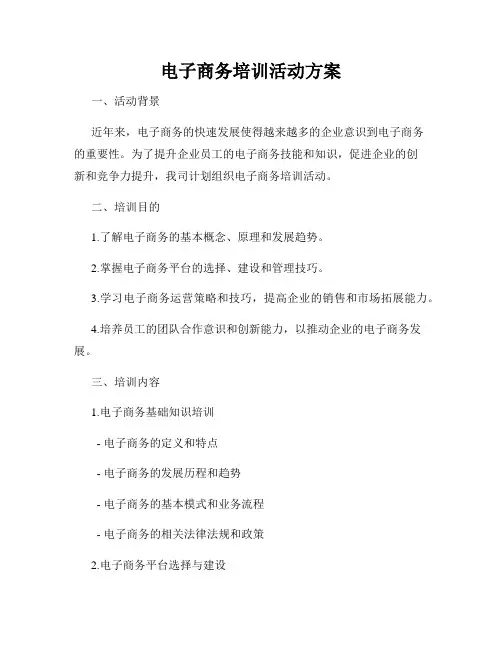 电子商务培训活动方案

一、活动背景

近年来，电子商务的快速发展使得越来越多的企业意识到电子商务的重要性。为了提升企业员工的电子商务技能和知识，促进企业的创新和竞争力提升，我司计划组织电子商务培训活动。

二、培训目的

1.了解电子商务的基本概念、原理和发展趋势。

2.掌握电子商务平台的选择、建设和管理技巧。

3.学习电子商务运营策略和技巧，提高企业的销售和市场拓展能力。

4.培养员工的团队合作意识和创新能力，以推动企业的电子商务发展。

三、培训内容

1.电子商务基础知识培训

- 电子商务的定义和特点

- 电子商务的发展历程和趋势

- 电子商务的基本模式和业务流程

- 电子商务的相关法律法规和政策

2.电子商务平台选择与建设